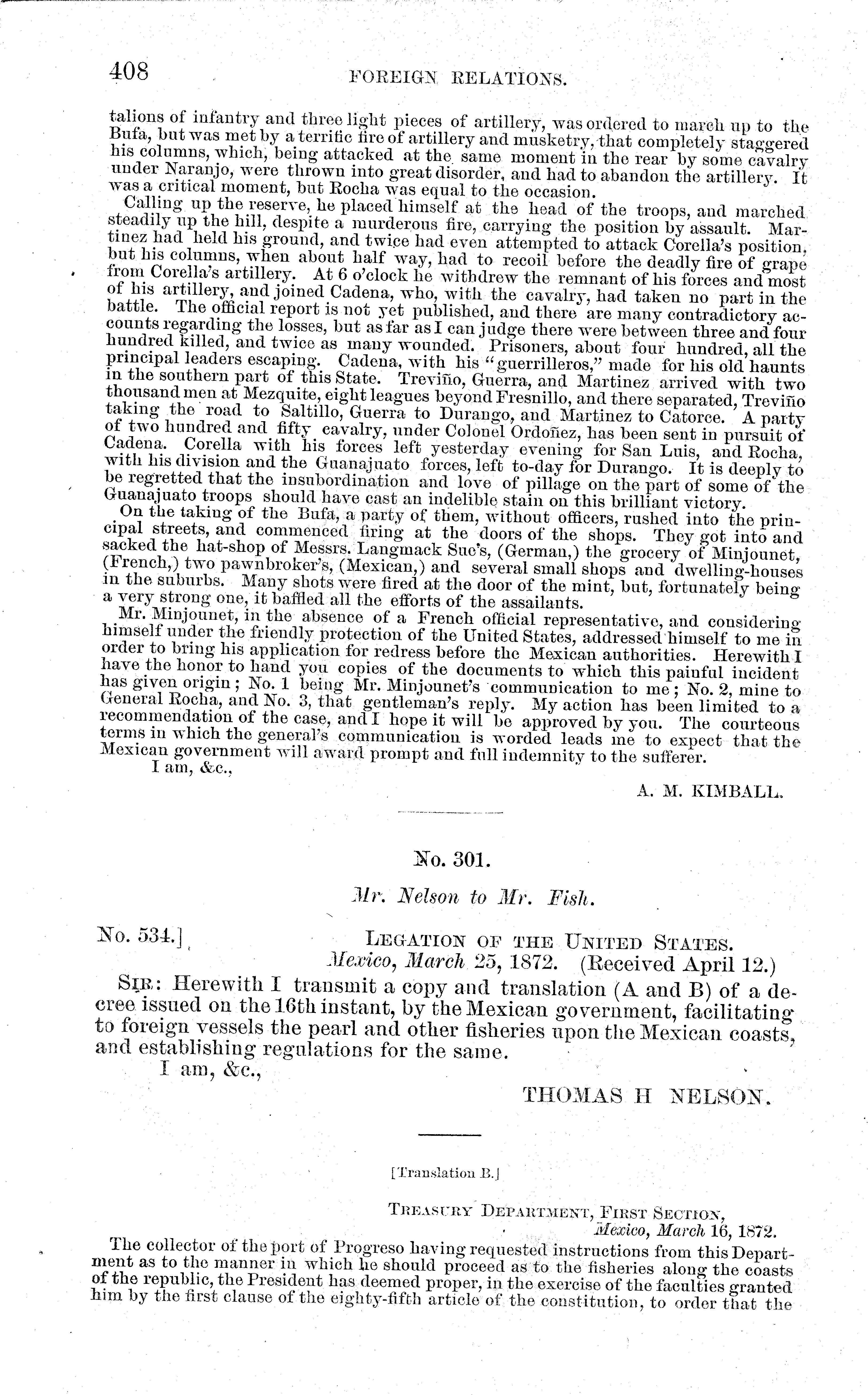 408 FOREIGN RELATIONS.

talions of infantry and three light pieces of artillery, was ordered to march up to the Bufa, but was met by a terrific fire of artillery and musketry, that completely staggered his columns, which, being attacked at the same moment in the rear by some cavalry under Naranjo, were thrown into great disorder, and had to abandon the artillery. It was a critical moment, but Rocha was equal to the occasion.

Calling up the reserve, he placed himself at the head of the troops, and marched steadily up the hill, despite a murderous fire, carrying the position by assault. Martinez had held his ground, and twice had even attempted to attack Corella's position, but his columns, when about half way, had to recoil before the deadly fire of grape from Corella's artillery. At 6 o'clock he withdrew the remnant of his forces and most of his artillery, and joined Cadena, who, with the cavalry, had taken no part in the battle. The official report is not yet published, and there are many contradictory accounts regarding the losses, but as far as I can judge there were between three and four hundred killed, and twice as many wounded. Prisoners, about four hundred, all the principal leaders escaping. Cadena, with his "guerrilleros," made for his old haunts in the southern part of this State. Treviño, Guerra, and Martinez arrived with two thousand men at Mezquite, eight leagues beyond Fresnillo, and there separated, Treviño taking the road to Saltillo, Guerra to Durango, and Martinez to Catorce. A party of two hundred and fifty cavalry, under Colonel Ordoñez, has been sent in pursuit of Cadena. Corella with his forces left yesterday evening for San Luis, and Rocha, with his division and the Guanajuato forces, left to-day for Durango. It is deeply to be regretted that the insubordination and love of pillage on the part of some of the Guanajuato troops should have cast an indelible stain on this brilliant victory.

On the taking of the Bufa, a party of them, without officers, rushed into the principal streets, and commenced firing at the doors of the shops. They got into and sacked the hat-shop of Messrs. Langmack Suc's, (German,) the grocery of Minjounet, (French,) two pawnbroker's, (Mexican,) and several small shops and dwelling-houses in the suburbs. Many shots were fired at the door of the mint, but, fortunately being a very strong one, it baffled all the efforts of the assailants.

Mr. Minjounet, in the absence of a French official representative, and considering himself under the friendly protection of the United States, addressed himself to me in order to bring his application for redress before the Mexican authorities. Herewith I have the honor to hand you copies of the documents to which this painful incident has given origin; No. 1 being Mr. Minjounet's communication to me; No. 2, mine to General Rocha, and No. 3, that gentleman's reply. My action has been limited to a recommendation of the case, and I hope it will be approved by you. The courteous terms in which the general's communication is worded leads me to expect that the Mexican government will award prompt and full indemnity to the sufferer.

I am, &c.,

A. M. KIMBALL.

No. 301.

Mr. Nelson to Mr. Fish.

No. 534.] LEGATION OF THE UNITED STATES.
Mexico, March 25, 1872. (Received April 12.)

SIR: Herewith I transmit a copy and translation (A and B) of a decree issued on the 16th instant, by the Mexican government, facilitating to foreign vessels the pearl and other fisheries upon the Mexican coasts, and establishing regulations for the same.

I am, &c.,

THOMAS H NELSON.

[Translation B.]

TREASURY DEPARTMENT, FIRST SECTION,
Mexico, March 16, 1872.

The collector of the port of Progreso having requested instructions from this Department as to the manner in which he should proceed as to the fisheries along the coasts of the republic, the President has deemed proper, in the exercise of the faculties granted him by the first clause of the eighty-fifth article of the constitution, to order that the